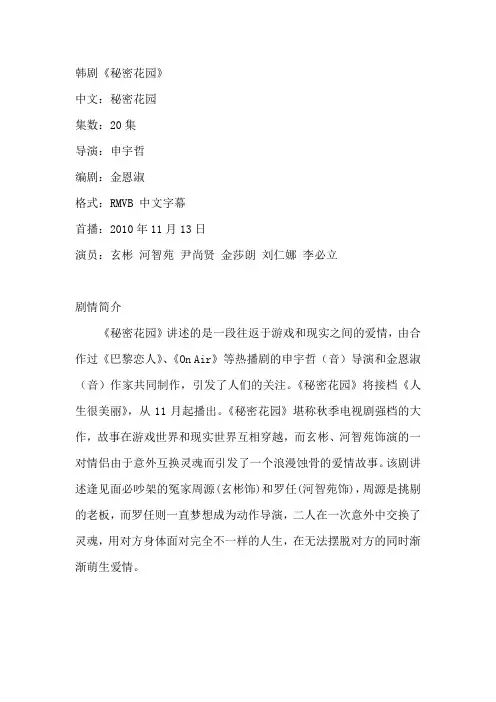 韩剧《秘密花园》

中文：秘密花园

集数：20 集

导演：申宇哲

编剧：金恩淑

格式：RMVB 中文字幕

首播：2010 年 11 月 13 日

演员：玄彬 河智苑 尹尚贤 金莎朗 刘仁娜 李必立

剧情简介

《秘密花园》讲述的是一段往返于游戏和现实之间的爱情，由合作过《巴黎恋人》、《On Air》等热播剧的申宇哲（音）导演和金恩淑（音）作家共同制作，引发了人们的关注。《秘密花园》将接档《人生很美丽》，从 11 月起播出。《秘密花园》堪称秋季电视剧强档的大作，故事在游戏世界和现实世界互相穿越，而玄彬、河智苑饰演的一对情侣由于意外互换灵魂而引发了一个浪漫蚀骨的爱情故事。该剧讲述逢见面必吵架的冤家周源(玄彬饰)和罗任(河智苑饰)，周源是挑剔的老板，而罗任则一直梦想成为动作导演，二人在一次意外中交换了灵魂，用对方身体面对完全不一样的人生，在无法摆脱对方的同时渐渐萌生爱情。